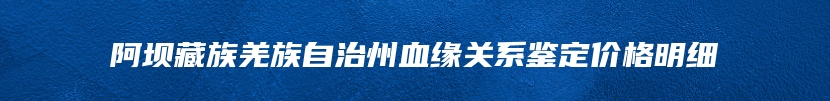 阿坝藏族羌族自治州血缘关系鉴定价格明细